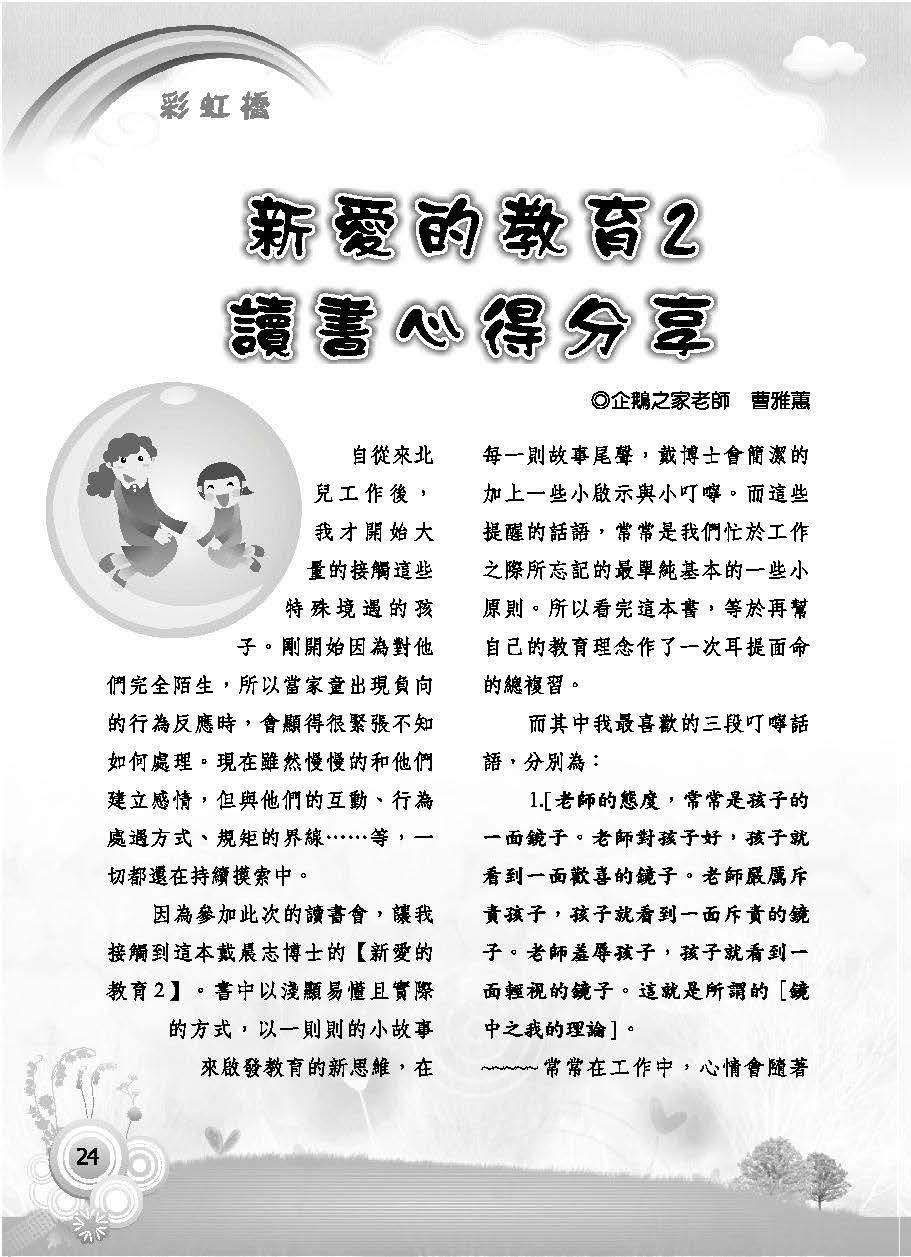 彩虹橋

新愛的教育2
讀書心得分享

◎企鵝之家老師　曹雅蕙

自從來北兒工作後，我才開始大量的接觸這些特殊境遇的孩子。剛開始因為對他們完全陌生，所以當家童出現負向的行為反應時，會顯得很緊張不知如何處理。現在雖然慢慢的和他們建立感情，但與他們的互動、行為處遇方式、規矩的界線……等，一切都還在持續摸索中。

因為參加此次的讀書會，讓我接觸到這本戴晨志博士的【新愛的教育2】。書中以淺顯易懂且實際的方式，以一則則的小故事來啟發教育的新思維，在每一則故事尾聲，戴博士會簡潔的加上一些小啟示與小叮嚀。而這些提醒的話語，常常是我們忙於工作之際所忘記的最單純基本的一些小原則。所以看完這本書，等於再幫自己的教育理念作了一次耳提面命的總複習。

而其中我最喜歡的三段叮嚀話語，分別為：

1.[老師的態度，常常是孩子的一面鏡子。老師對孩子好，孩子就看到一面歡喜的鏡子。老師嚴厲斥責孩子，孩子就看到一面斥責的鏡子。老師羞辱孩子，孩子就看到一面輕視的鏡子。這就是所謂的［鏡中之我的理論］。

~~~~~常常在工作中，心情會隨著

24